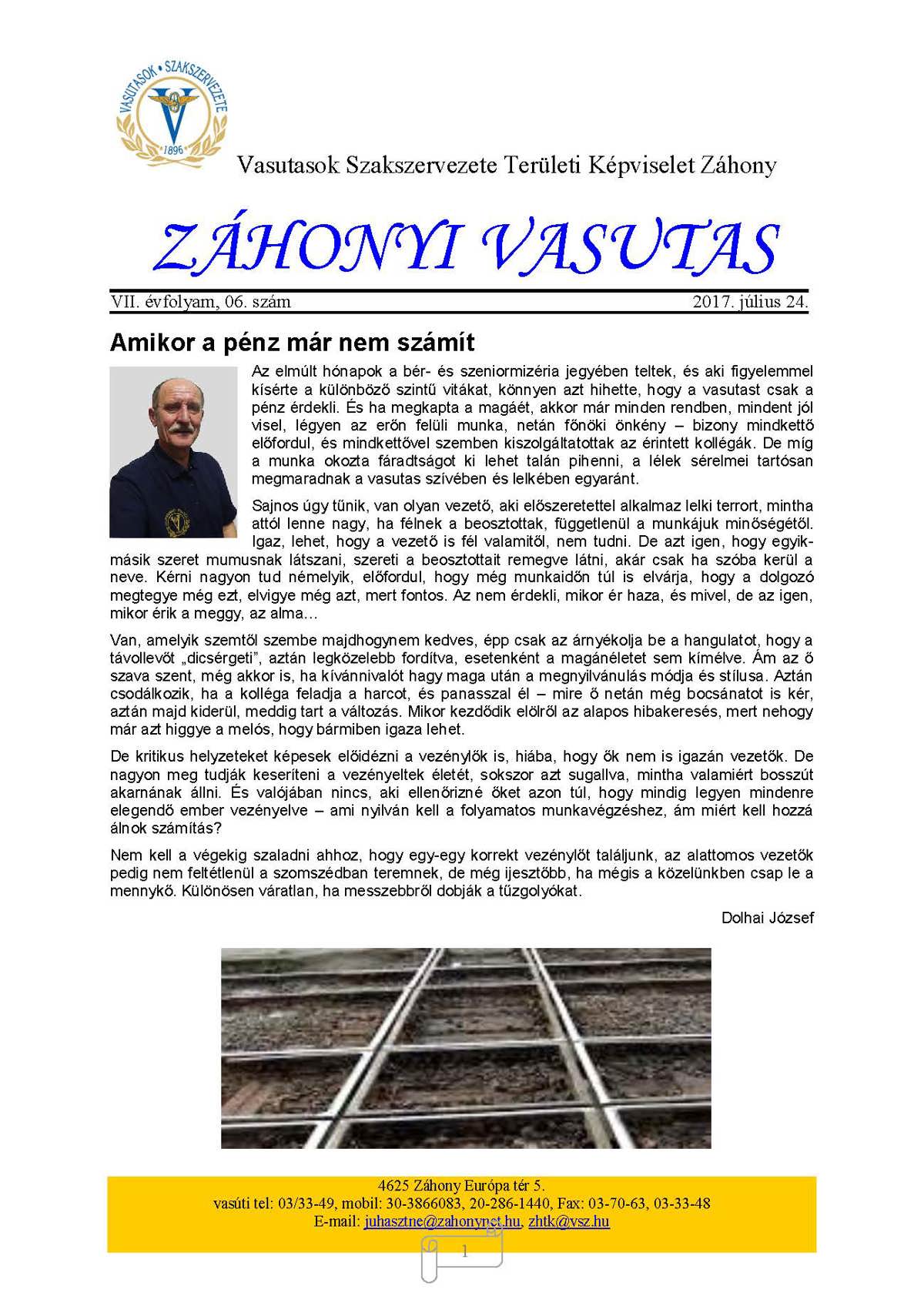 VASUTASOK • SZAKSZERVEZETE
1896

Vasutasok Szakszervezete Területi Képviselet Záhony

ZÁHONYI VASUTAS

VII. évfolyam, 06. szám 2017. július 24.

Amikor a pénz már nem számít

Az elmúlt hónapok a bér- és szeniormizéria jegyében teltek, és aki figyelemmel kísérte a különböző szintű vitákat, könnyen azt hihette, hogy a vasutast csak a pénz érdekli. És ha megkapta a magáét, akkor már minden rendben, mindent jól visel, légyen az erőn felüli munka, netán főnöki önkény – bizony mindkettő előfordul, és mindkettővel szemben kiszolgáltatottak az érintett kollégák. De míg a munka okozta fáradtságot ki lehet talán pihenni, a lélek sérelmei tartósan megmaradnak a vasutas szívében és lelkében egyaránt.

Sajnos úgy tűnik, van olyan vezető, aki előszeretettel alkalmaz lelki terrort, mintha attól lenne nagy, ha félnek a beosztottak, függetlenül a munkájuk minőségétől. Igaz, lehet, hogy a vezető is fél valamitől, nem tudni. De azt igen, hogy egyik-másik szeret mumusnak látszani, szereti a beosztottait remegve látni, akár csak ha szóba kerül a neve. Kérni nagyon tud némelyik, előfordul, hogy még munkaidőn túl is elvárja, hogy a dolgozó megtegye még ezt, elvigye még azt, mert fontos. Az nem érdekli, mikor ér haza, és mivel, de az igen, mikor érik a meggy, az alma…

Van, amelyik szemtől szembe majdhogynem kedves, épp csak az árnyékolja be a hangulatot, hogy a távollevőt „dicsérgeti", aztán legközelebb fordítva, esetenként a magánéletet sem kímélve. Ám az ő szava szent, még akkor is, ha kívánnivalót hagy maga után a megnyilvánulás módja és stílusa. Aztán csodálkozik, ha a kolléga feladja a harcot, és panasszal él – mire ő netán még bocsánatot is kér, aztán majd kiderül, meddig tart a változás. Mikor kezdődik elölről az alapos hibakeresés, mert nehogy már azt higgye a melós, hogy bármiben igaza lehet.

De kritikus helyzeteket képesek előidézni a vezénylők is, hiába, hogy ők nem is igazán vezetők. De nagyon meg tudják keseríteni a vezényeltek életét, sokszor azt sugallva, mintha valamiért bosszút akarnának állni. És valójában nincs, aki ellenőrizné őket azon túl, hogy mindig legyen mindenre elegendő ember vezényelve – ami nyilván kell a folyamatos munkavégzéshez, ám miért kell hozzá álnok számítás?

Nem kell a végekig szaladni ahhoz, hogy egy-egy korrekt vezénylőt találjunk, az alattomos vezetők pedig nem feltétlenül a szomszédban teremnek, de még ijesztőbb, ha mégis a közelünkben csap le a mennykő. Különösen váratlan, ha messzebbről dobják a tűzgolyókat.

Dolhai József

4625 Záhony Európa tér 5.
vasúti tel: 03/33-49, mobil: 30-3866083, 20-286-1440, Fax: 03-70-63, 03-33-48
E-mail: juhasztne@zahonynet.hu, zhtk@vsz.hu

1